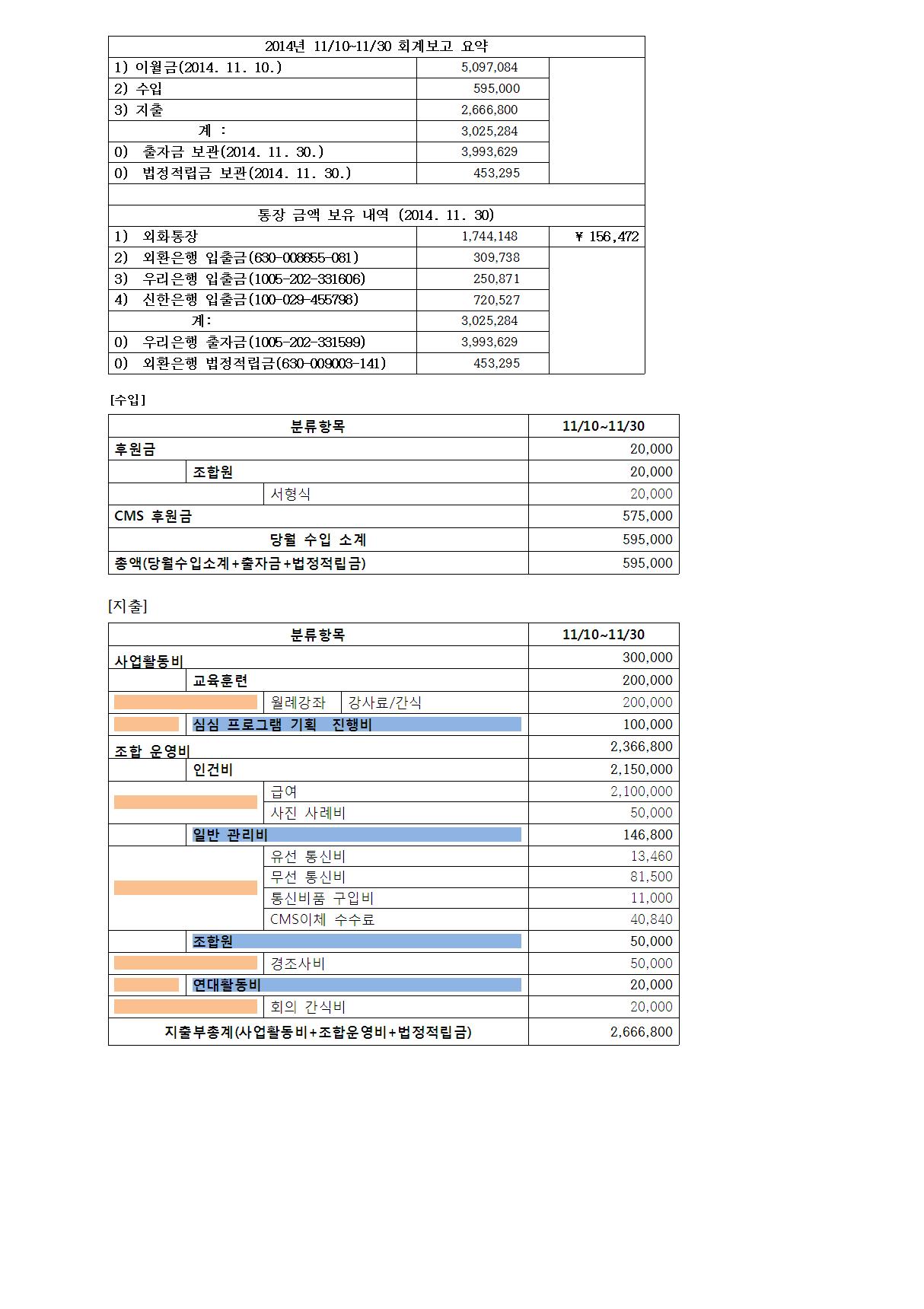 | 2014년 11/10~11/30 회계보고 요약 | | |
|---|---|---|
| 1) 이월금(2014. 11. 10.) | 5,097,084 | |
| 2) 수입 | 595,000 | |
| 3) 지출 | 2,666,800 | |
| 계 : | 3,025,284 | |
| 0) 출자금 보관(2014. 11. 30.) | 3,993,629 | |
| 0) 법정적립금 보관(2014. 11. 30.) | 453,295 | |
| | | |
| 통장 금액 보유 내역 (2014. 11. 30) | | |
| 1) 외화통장 | 1,744,148 | ¥ 156,472 |
| 2) 외환은행 입출금(630-008655-081) | 309,738 | |
| 3) 우리은행 입출금(1005-202-331606) | 250,871 | |
| 4) 신한은행 입출금(100-029-455798) | 720,527 | |
| 계: | 3,025,284 | |
| 0) 우리은행 출자금(1005-202-331599) | 3,993,629 | |
| 0) 외환은행 법정적립금(630-009003-141) | 453,295 | |

[수입]

| 분류항목 | | | 11/10~11/30 |
|---|---|---|---|
| 후원금 | | | 20,000 |
| | 조합원 | | 20,000 |
| | | 서형식 | 20,000 |
| CMS 후원금 | | | 575,000 |
| 당월 수입 소계 | | | 595,000 |
| 총액(당월수입소계+출자금+법정적립금) | | | 595,000 |

[지출]

| 분류항목 | | | | 11/10~11/30 |
|---|---|---|---|---|
| 사업활동비 | | | | 300,000 |
| | 교육훈련 | | | 200,000 |
| | | 월례강좌 | 강사료/간식 | 200,000 |
| | 심심 프로그램 기획 진행비 | | | 100,000 |
| 조합 운영비 | | | | 2,366,800 |
| | 인건비 | | | 2,150,000 |
| | | 급여 | | 2,100,000 |
| | | 사진 사례비 | | 50,000 |
| | 일반 관리비 | | | 146,800 |
| | | 유선 통신비 | | 13,460 |
| | | 무선 통신비 | | 81,500 |
| | | 통신비품 구입비 | | 11,000 |
| | | CMS이체 수수료 | | 40,840 |
| | 조합원 | | | 50,000 |
| | | 경조사비 | | 50,000 |
| | 연대활동비 | | | 20,000 |
| | | 회의 간식비 | | 20,000 |
| 지출부총계(사업활동비+조합운영비+법정적립금) | | | | 2,666,800 |